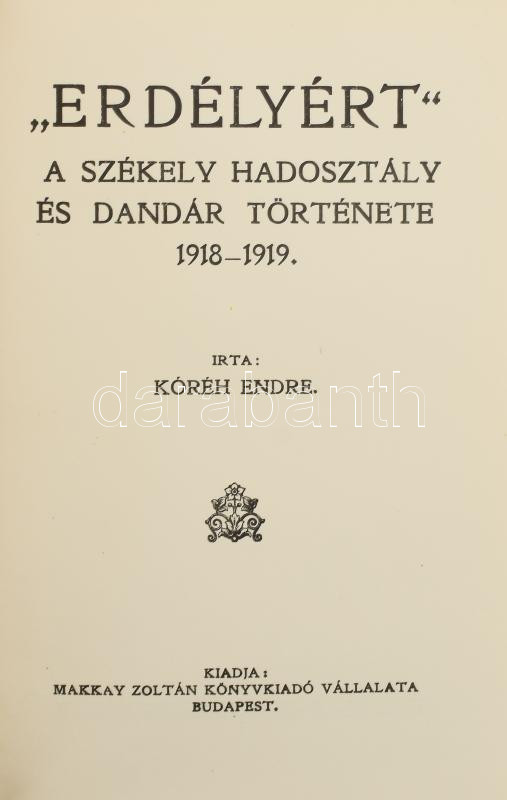 „ERDÉLYÉRT“
A SZÉKELY HADOSZTÁLY ÉS DANDÁR TÖRTÉNETE
1918–1919.

IRTA:
KÓRÉH ENDRE.

darabanth

KIADJA:
MAKKAY ZOLTÁN KÖNYVKIADÓ VÁLLALATA
BUDAPEST.